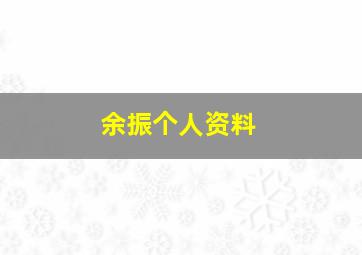 余振个人资料